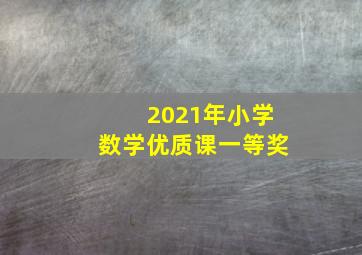 2021年小学
数学优质课一等奖